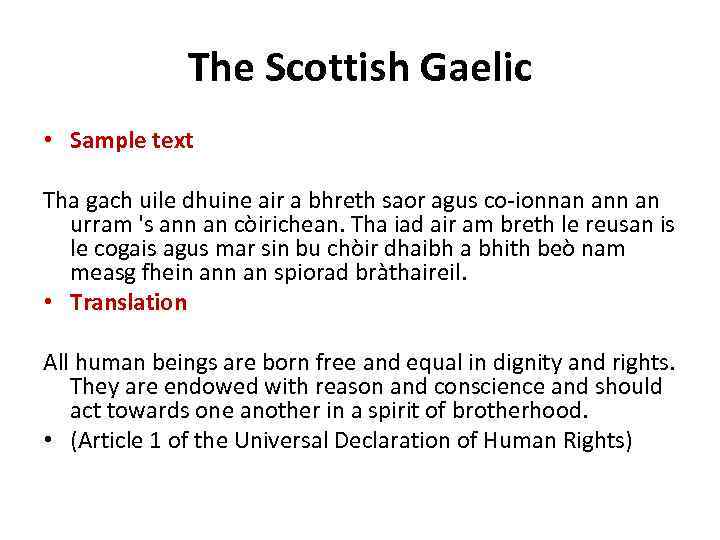 The Scottish Gaelic

• Sample text

Tha gach uile dhuine air a bhreth saor agus co-ionnan ann an urram 's ann an còirichean. Tha iad air am breth le reusan is le cogais agus mar sin bu chòir dhaibh a bhith beò nam measg fhein ann an spiorad bràthaireil.

• Translation

All human beings are born free and equal in dignity and rights. They are endowed with reason and conscience and should act towards one another in a spirit of brotherhood.

• (Article 1 of the Universal Declaration of Human Rights)